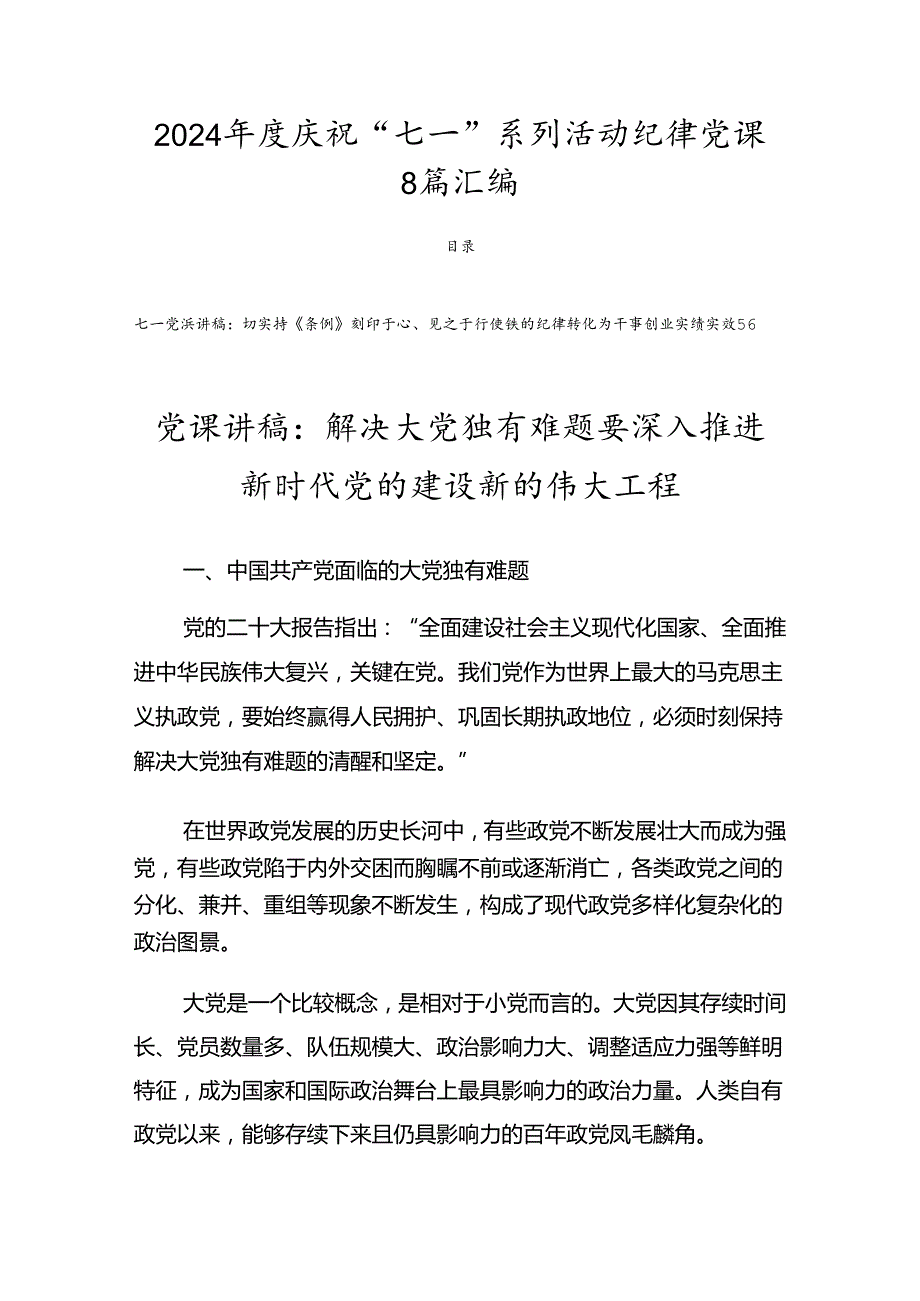 2024年度庆祝“七一”系列活动纪律党课8篇汇编

目录

七一党浜讲稿：切实持《条例》刻印于心、见之于行使铁的纪律转化为干事创业实绩实效56

党课讲稿：解决大党独有难题要深入推进新时代党的建设新的伟大工程

一、中国共产党面临的大党独有难题

党的二十大报告指出：“全面建设社会主义现代化国家、全面推进中华民族伟大复兴，关键在党。我们党作为世界上最大的马克思主义执政党，要始终赢得人民拥护、巩固长期执政地位，必须时刻保持解决大党独有难题的清醒和坚定。”

在世界政党发展的历史长河中，有些政党不断发展壮大而成为强党，有些政党陷于内外交困而胸瞩不前或逐渐消亡，各类政党之间的分化、兼并、重组等现象不断发生，构成了现代政党多样化复杂化的政治图景。

大党是一个比较概念，是相对于小党而言的。大党因其存续时间长、党员数量多、队伍规模大、政治影响力大、调整适应力强等鲜明特征，成为国家和国际政治舞台上最具影响力的政治力量。人类自有政党以来，能够存续下来且仍具影响力的百年政党凤毛麟角。